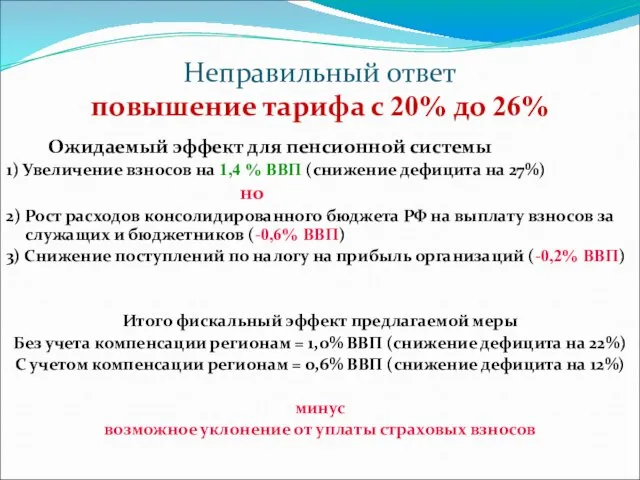 Неправильный ответ
повышение тарифа с 20% до 26%

Ожидаемый эффект для пенсионной системы
1) Увеличение взносов на 1,4 % ВВП (снижение дефицита на 27%)
но
2) Рост расходов консолидированного бюджета РФ на выплату взносов за служащих и бюджетников (-0,6% ВВП)
3) Снижение поступлений по налогу на прибыль организаций (-0,2% ВВП)

Итого фискальный эффект предлагаемой меры
Без учета компенсации регионам = 1,0% ВВП (снижение дефицита на 22%)
С учетом компенсации регионам = 0,6% ВВП (снижение дефицита на 12%)

минус
возможное уклонение от уплаты страховых взносов